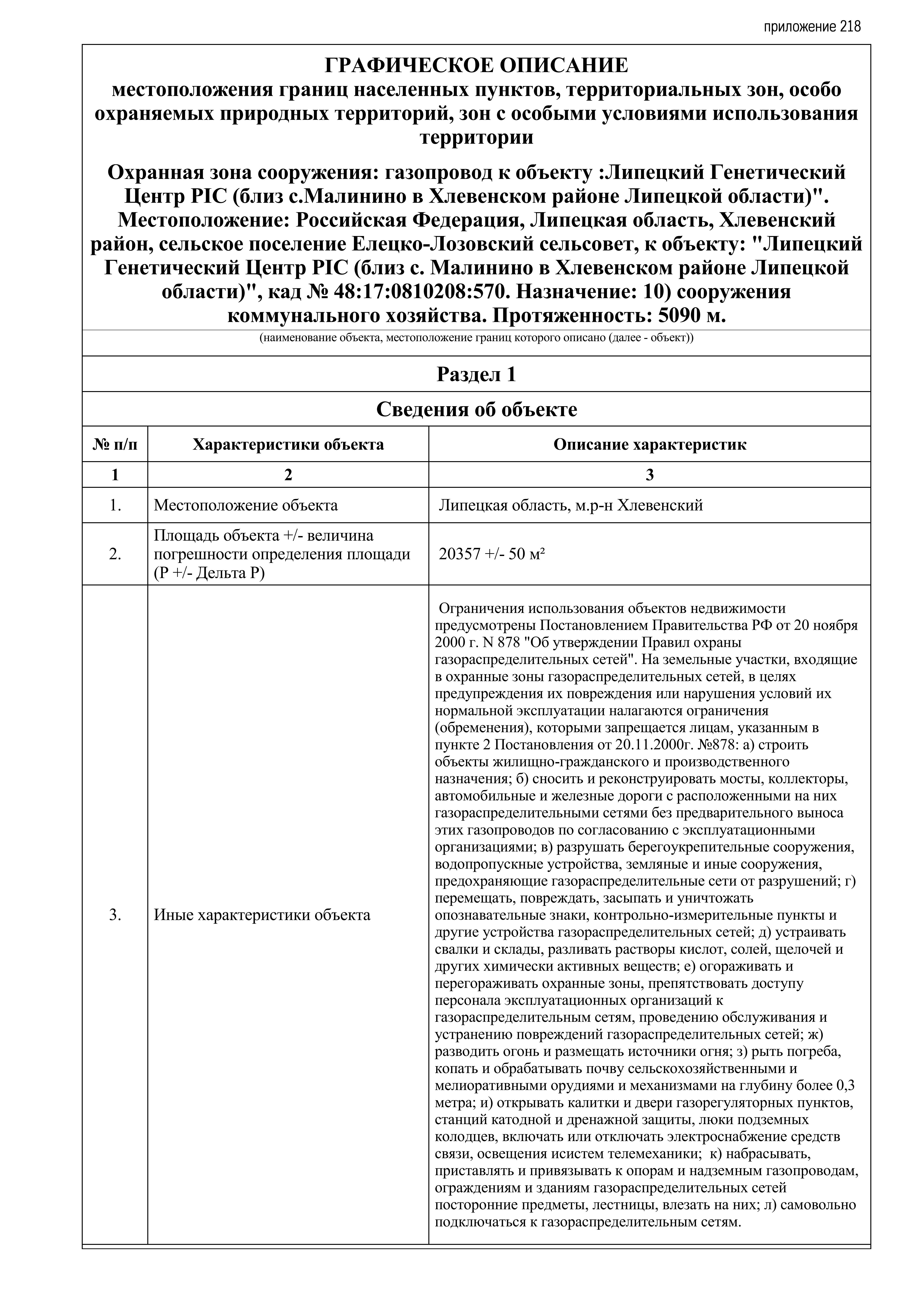 приложение 218

ГРАФИЧЕСКОЕ ОПИСАНИЕ
местоположения границ населенных пунктов, территориальных зон, особо охраняемых природных территорий, зон с особыми условиями использования территории

Охранная зона сооружения: газопровод к объекту :Липецкий Генетический Центр PIC (близ с.Малинино в Хлевенском районе Липецкой области)". Местоположение: Российская Федерация, Липецкая область, Хлевенский район, сельское поселение Елецко-Лозовский сельсовет, к объекту: "Липецкий Генетический Центр PIC (близ с. Малинино в Хлевенском районе Липецкой области)", кад № 48:17:0810208:570. Назначение: 10) сооружения коммунального хозяйства. Протяженность: 5090 м.

(наименование объекта, местоположение границ которого описано (далее - объект))

Раздел 1

Сведения об объекте

| № п/п | Характеристики объекта | Описание характеристик |
|---|---|---|
| 1 | 2 | 3 |
| 1. | Местоположение объекта | Липецкая область, м.р-н Хлевенский |
| 2. | Площадь объекта +/- величина погрешности определения площади (Р +/- Дельта Р) | 20357 +/- 50 м² |
| 3. | Иные характеристики объекта | Ограничения использования объектов недвижимости предусмотрены Постановлением Правительства РФ от 20 ноября 2000 г. N 878 "Об утверждении Правил охраны газораспределительных сетей". На земельные участки, входящие в охранные зоны газораспределительных сетей, в целях предупреждения их повреждения или нарушения условий их нормальной эксплуатации налагаются ограничения (обременения), которыми запрещается лицам, указанным в пункте 2 Постановления от 20.11.2000г. №878: а) строить объекты жилищно-гражданского и производственного назначения; б) сносить и реконструировать мосты, коллекторы, автомобильные и железные дороги с расположенными на них газораспределительными сетями без предварительного выноса этих газопроводов по согласованию с эксплуатационными организациями; в) разрушать берегоукрепительные сооружения, водопропускные устройства, земляные и иные сооружения, предохраняющие газораспределительные сети от разрушений; г) перемещать, повреждать, засыпать и уничтожать опознавательные знаки, контрольно-измерительные пункты и другие устройства газораспределительных сетей; д) устраивать свалки и склады, разливать растворы кислот, солей, щелочей и других химически активных веществ; е) огораживать и перегораживать охранные зоны, препятствовать доступу персонала эксплуатационных организаций к газораспределительным сетям, проведению обслуживания и устранению повреждений газораспределительных сетей; ж) разводить огонь и размещать источники огня; з) рыть погреба, копать и обрабатывать почву сельскохозяйственными и мелиоративными орудиями и механизмами на глубину более 0,3 метра; и) открывать калитки и двери газорегуляторных пунктов, станций катодной и дренажной защиты, люки подземных колодцев, включать или отключать электроснабжение средств связи, освещения исистем телемеханики; к) набрасывать, приставлять и привязывать к опорам и надземным газопроводам, ограждениям и зданиям газораспределительных сетей посторонние предметы, лестницы, влезать на них; л) самовольно подключаться к газораспределительным сетям. |